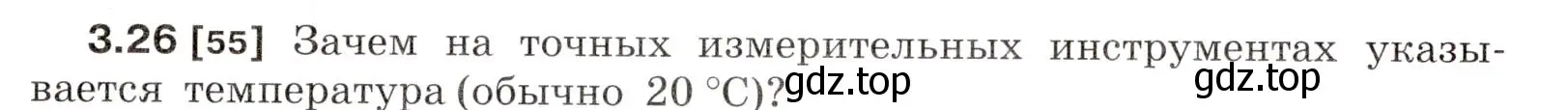 3.26 [55] Зачем на точных измерительных инструментах указывается температура (обычно 20 °C)?

gdz.top

gdz.top